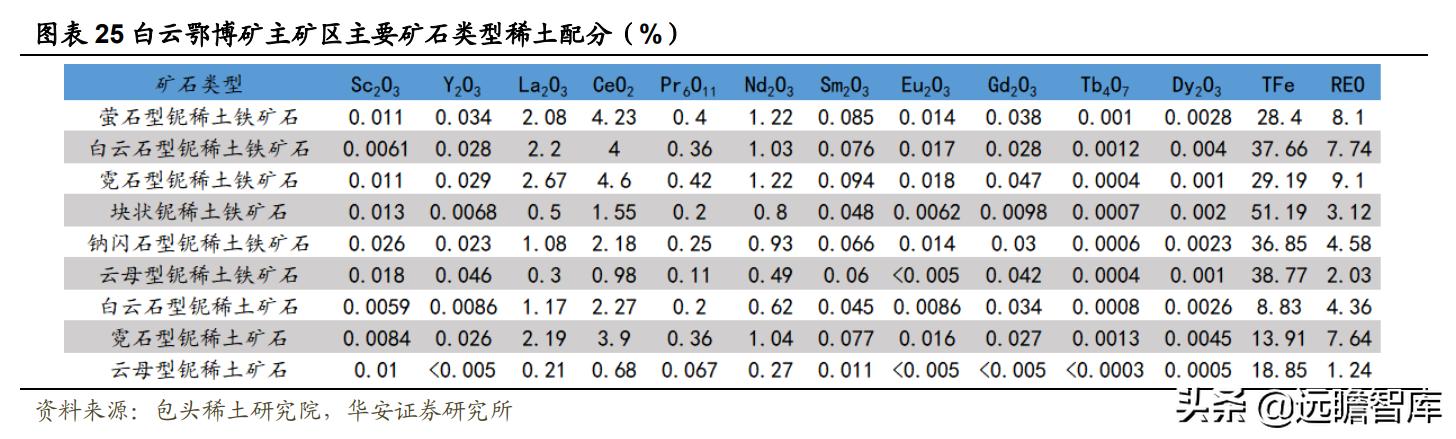 图表 25 白云鄂博矿主矿区主要矿石类型稀土配分（%）

| 矿石类型 | $Sc_2O_3$ | $Y_2O_3$ | $La_2O_3$ | $CeO_2$ | $Pr_6O_{11}$ | $Nd_2O_3$ | $Sm_2O_3$ | $Eu_2O_3$ | $Gd_2O_3$ | $Tb_4O_7$ | $Dy_2O_3$ | TFe | REO |
|---|---|---|---|---|---|---|---|---|---|---|---|---|---|
| 萤石型铌稀土铁矿石 | 0.011 | 0.034 | 2.08 | 4.23 | 0.4 | 1.22 | 0.085 | 0.014 | 0.038 | 0.001 | 0.0028 | 28.4 | 8.1 |
| 白云石型铌稀土铁矿石 | 0.0061 | 0.028 | 2.2 | 4 | 0.36 | 1.03 | 0.076 | 0.017 | 0.028 | 0.0012 | 0.004 | 37.66 | 7.74 |
| 霓石型铌稀土铁矿石 | 0.011 | 0.029 | 2.67 | 4.6 | 0.42 | 1.22 | 0.094 | 0.018 | 0.047 | 0.0004 | 0.001 | 29.19 | 9.1 |
| 块状铌稀土铁矿石 | 0.013 | 0.0068 | 0.5 | 1.55 | 0.2 | 0.8 | 0.048 | 0.0062 | 0.0098 | 0.0007 | 0.002 | 51.19 | 3.12 |
| 钠闪石型铌稀土铁矿石 | 0.026 | 0.023 | 1.08 | 2.18 | 0.25 | 0.93 | 0.066 | 0.014 | 0.03 | 0.0006 | 0.0023 | 36.85 | 4.58 |
| 云母型铌稀土铁矿石 | 0.018 | 0.046 | 0.3 | 0.98 | 0.11 | 0.49 | 0.06 | <0.005 | 0.042 | 0.0004 | 0.001 | 38.77 | 2.03 |
| 白云石型铌稀土矿石 | 0.0059 | 0.0086 | 1.17 | 2.27 | 0.2 | 0.62 | 0.045 | 0.0086 | 0.034 | 0.0008 | 0.0026 | 8.83 | 4.36 |
| 霓石型铌稀土矿石 | 0.0084 | 0.026 | 2.19 | 3.9 | 0.36 | 1.04 | 0.077 | 0.016 | 0.027 | 0.0013 | 0.0045 | 13.91 | 7.64 |
| 云母型铌稀土矿石 | 0.01 | <0.005 | 0.21 | 0.68 | 0.067 | 0.27 | 0.011 | <0.005 | <0.005 | <0.0003 | 0.0005 | 18.85 | 1.24 |

资料来源：包头稀土研究院，华安证券研究所

头条 @远瞻智库